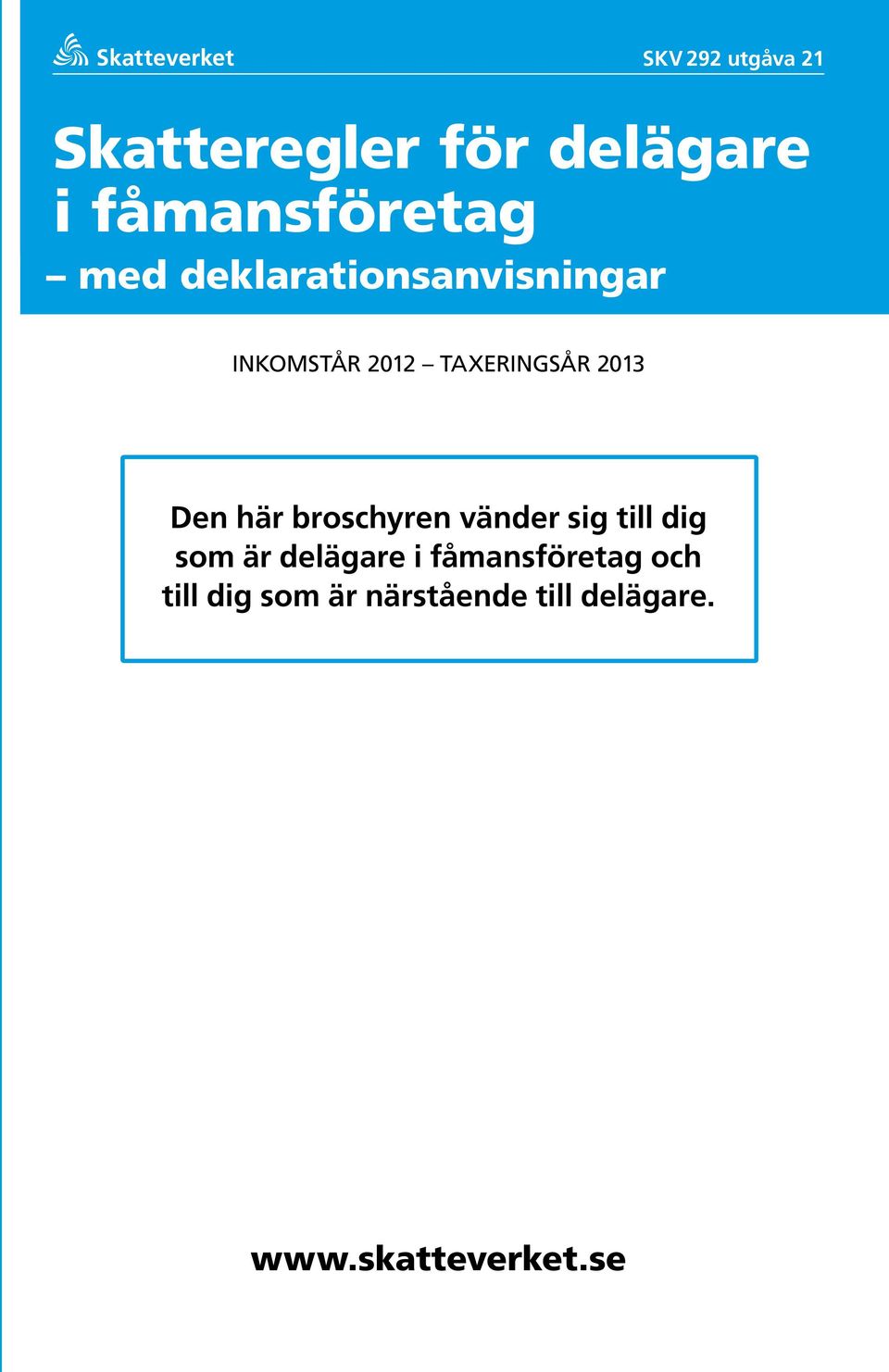 Skatteverket

SKV 292 utgåva 21

Skatteregler för delägare i fåmansföretag

– med deklarationsanvisningar

INKOMSTÅR 2012 – TAXERINGSÅR 2013

Den här broschyren vänder sig till dig som är delägare i fåmansföretag och till dig som är närstående till delägare.

www.skatteverket.se